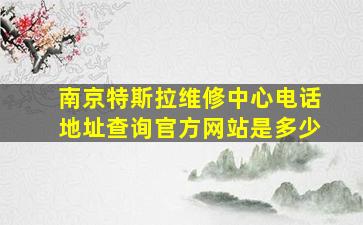 南京特斯拉维修中心电话地址查询官方网站是多少